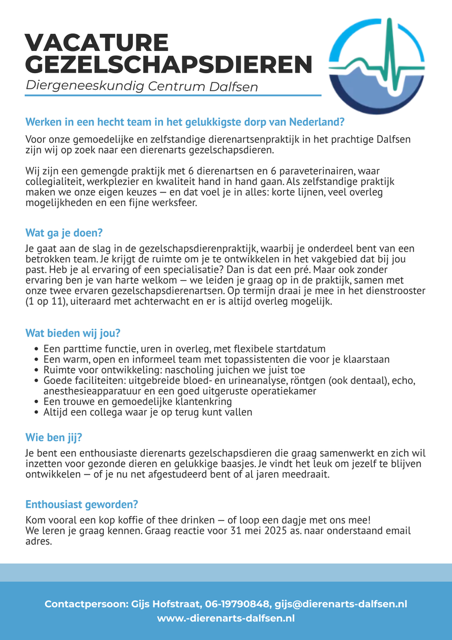 VACATURE GEZELSCHAPSDIEREN
Diergeneeskundig Centrum Dalfsen

Werken in een hecht team in het gelukkigste dorp van Nederland?

Voor onze gemoedelijke en zelfstandige dierenartsenpraktijk in het prachtige Dalfsen zijn wij op zoek naar een dierenarts gezelschapsdieren.

Wij zijn een gemengde praktijk met 6 dierenartsen en 6 paraveterinairen, waar collegialiteit, werkplezier en kwaliteit hand in hand gaan. Als zelfstandige praktijk maken we onze eigen keuzes — en dat voel je in alles: korte lijnen, veel overleg mogelijkheden en een fijne werksfeer.

Wat ga je doen?

Je gaat aan de slag in de gezelschapsdierenpraktijk, waarbij je onderdeel bent van een betrokken team. Je krijgt de ruimte om je te ontwikkelen in het vakgebied dat bij jou past. Heb je al ervaring of een specialisatie? Dan is dat een pré. Maar ook zonder ervaring ben je van harte welkom — we leiden je graag op in de praktijk, samen met onze twee ervaren gezelschapsdierenartsen. Op termijn draai je mee in het dienstrooster (1 op 11), uiteraard met achterwacht en er is altijd overleg mogelijk.

Wat bieden wij jou?

• Een parttime functie, uren in overleg, met flexibele startdatum
• Een warm, open en informeel team met topassistenten die voor je klaarstaan
• Ruimte voor ontwikkeling: nascholing juichen we juist toe
• Goede faciliteiten: uitgebreide bloed- en urineanalyse, röntgen (ook dentaal), echo, anesthesieapparatuur en een goed uitgeruste operatiekamer
• Een trouwe en gemoedelijke klantenkring
• Altijd een collega waar je op terug kunt vallen

Wie ben jij?

Je bent een enthousiaste dierenarts gezelschapsdieren die graag samenwerkt en zich wil inzetten voor gezonde dieren en gelukkige baasjes. Je vindt het leuk om jezelf te blijven ontwikkelen — of je nu net afgestudeerd bent of al jaren meedraait.

Enthousiast geworden?

Kom vooral een kop koffie of thee drinken — of loop een dagje met ons mee!
We leren je graag kennen. Graag reactie voor 31 mei 2025 as. naar onderstaand email adres.

Contactpersoon: Gijs Hofstraat, 06-19790848, gijs@dierenarts-dalfsen.nl
www.-dierenarts-dalfsen.nl